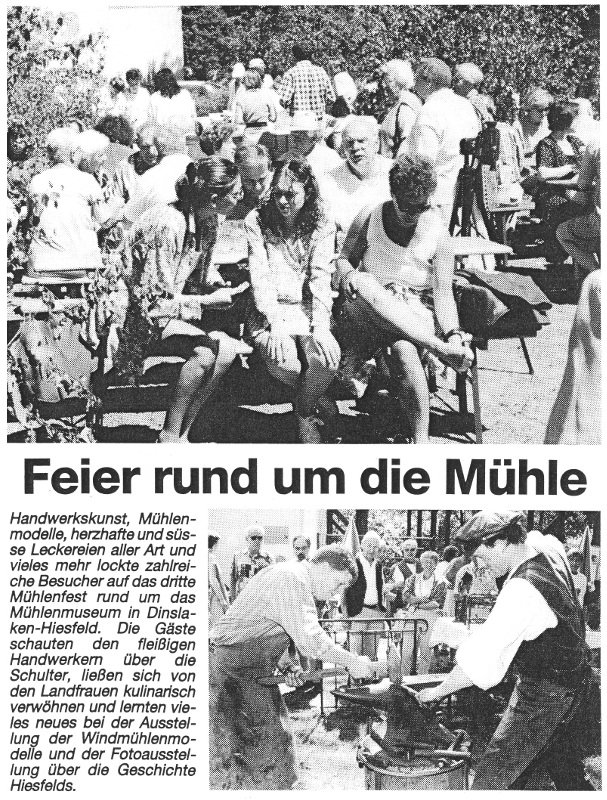 Feier rund um die Mühle

Handwerkskunst, Mühlenmodelle, herzhafte und süsse Leckereien aller Art und vieles mehr lockte zahlreiche Besucher auf das dritte Mühlenfest rund um das Mühlenmuseum in Dinslaken-Hiesfeld. Die Gäste schauten den fleißigen Handwerkern über die Schulter, ließen sich von den Landfrauen kulinarisch verwöhnen und lernten vieles neues bei der Ausstellung der Windmühlenmodelle und der Fotoausstellung über die Geschichte Hiesfelds.